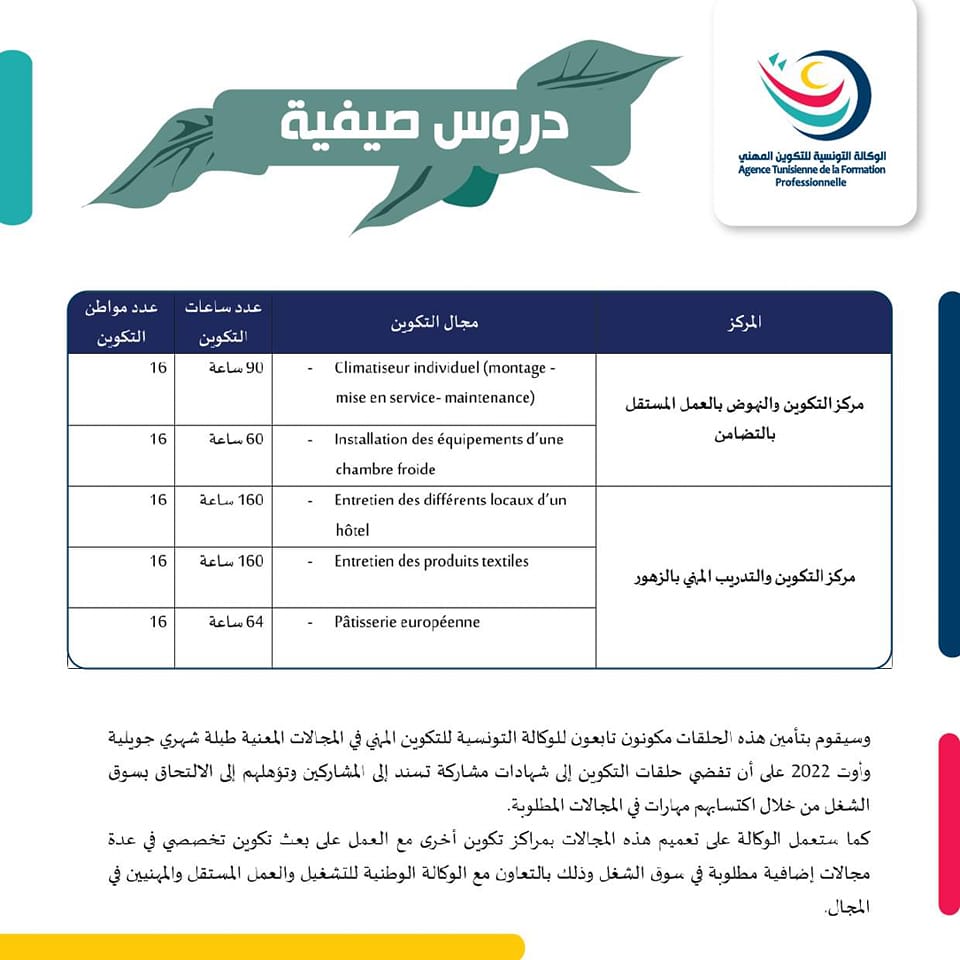 دروس صيفية

الوكالة التونسية للتكوين المهني
Agence Tunisienne de la Formation Professionnelle

| المركز | مجال التكوين | عدد ساعات التكوين | عدد مواطن التكوين |
|---|---|---|---|
| مركز التكوين والنهوض بالعمل المستقل بالتضامن | - Climatiseur individuel (montage - mise en service- maintenance) | 90 ساعة | 16 |
| | - Installation des équipements d'une chambre froide | 60 ساعة | 16 |
| مركز التكوين والتدريب المهني بالزهور | - Entretien des différents locaux d'un hôtel | 160 ساعة | 16 |
| | - Entretien des produits textiles | 160 ساعة | 16 |
| | - Pâtisserie européenne | 64 ساعة | 16 |

وسيقوم بتأمين هذه الحلقات مكونون تابعون للوكالة التونسية للتكوين المهني في المجالات المعنية طيلة شهري جويلية وأوت 2022 على أن تفضي حلقات التكوين إلى شهادات مشاركة تسند إلى المشاركين وتؤهلهم إلى الالتحاق بسوق الشغل من خلال اكتسابهم مهارات في المجالات المطلوبة.
كما ستعمل الوكالة على تعميم هذه المجالات بمراكز تكوين أخرى مع العمل على بعث تكوين تخصصي في عدة مجالات إضافية مطلوبة في سوق الشغل وذلك بالتعاون مع الوكالة الوطنية للتشغيل والعمل المستقل والمهنيين في المجال.